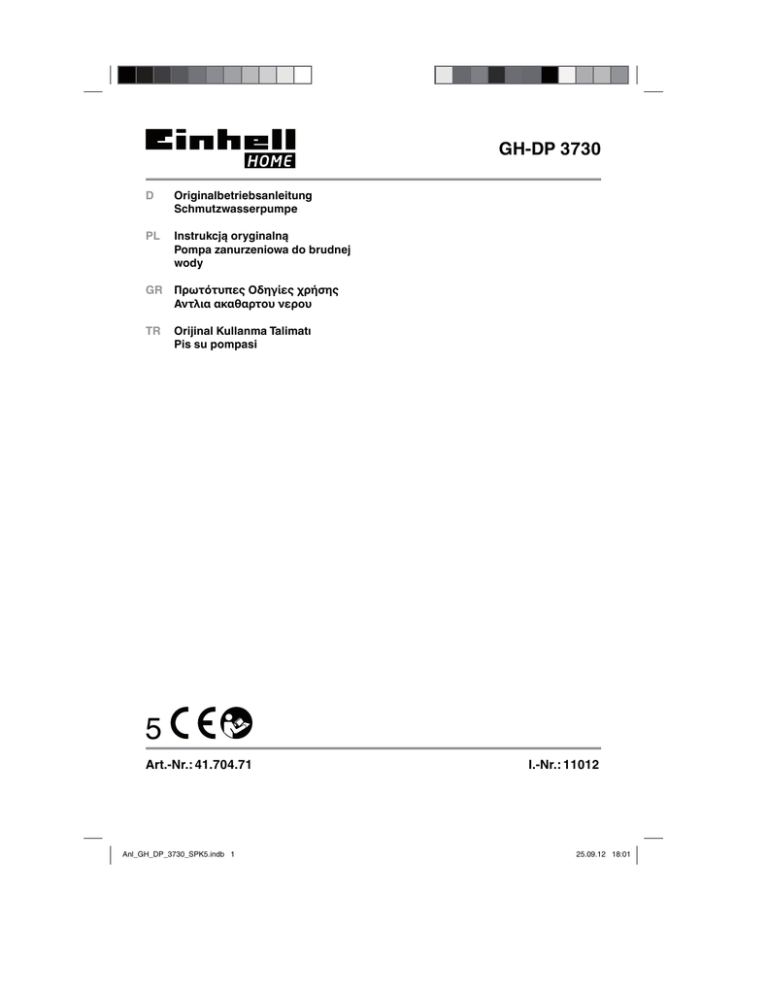 Einhell HOME

GH-DP 3730

D Originalbetriebsanleitung Schmutzwasserpumpe

PL Instrukcją oryginalną Pompa zanurzeniowa do brudnej wody

GR Πρωτότυπες Οδηγίες χρήσης Αντλια ακαθαρτου νερου

TR Orijinal Kullanma Talimatı Pis su pompasi

5 CE

Art.-Nr.: 41.704.71

I.-Nr.: 11012

Anl_GH_DP_3730_SPK5.indb 1

25.09.12 18:01